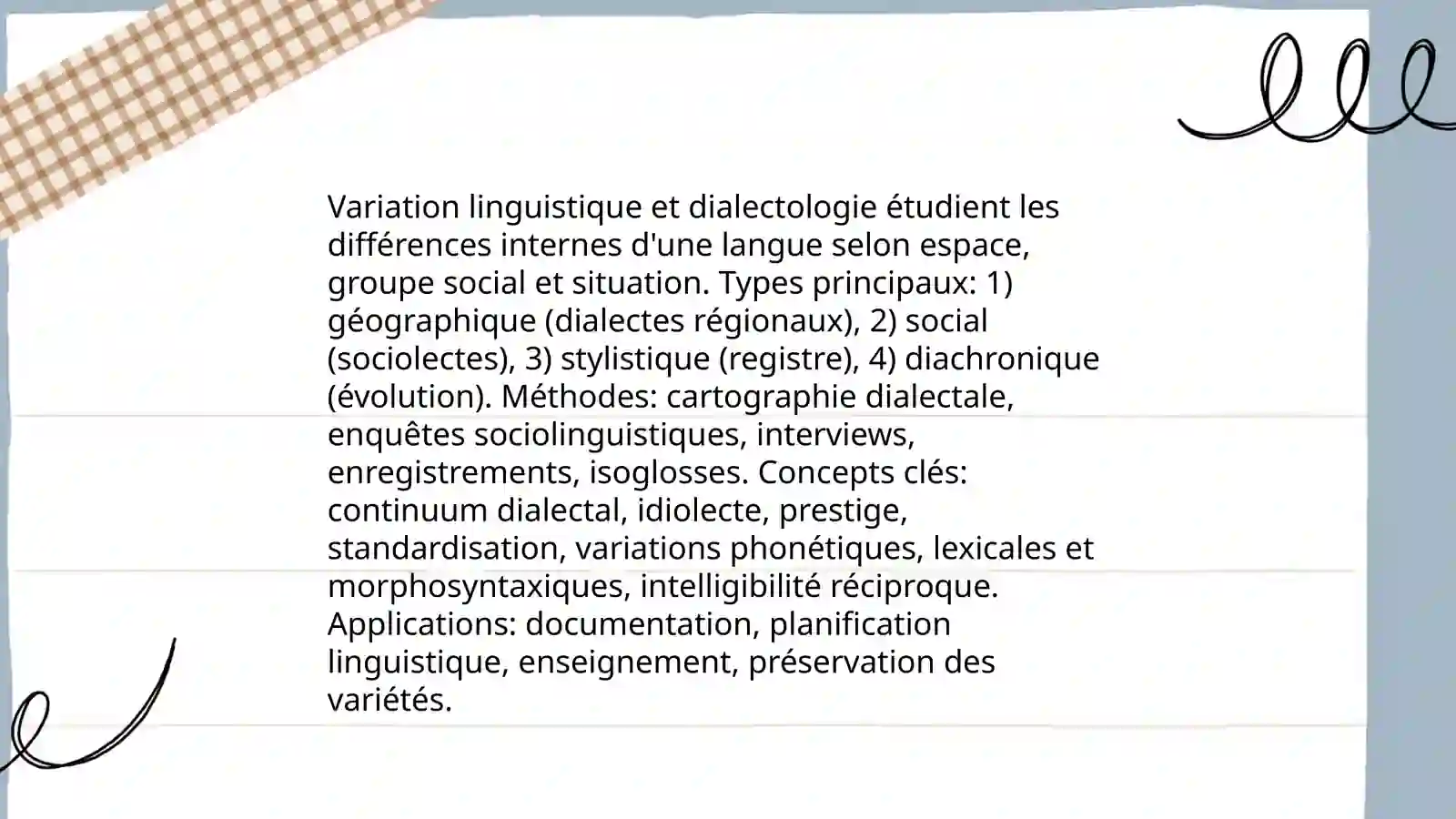 Variation linguistique et dialectologie étudient les différences internes d'une langue selon espace, groupe social et situation. Types principaux: 1) géographique (dialectes régionaux), 2) social (sociolectes), 3) stylistique (registre), 4) diachronique (évolution). Méthodes: cartographie dialectale, enquêtes sociolinguistiques, interviews, enregistrements, isoglosses. Concepts clés: continuum dialectal, idiolecte, prestige, standardisation, variations phonétiques, lexicales et morphosyntaxiques, intelligibilité réciproque. Applications: documentation, planification linguistique, enseignement, préservation des variétés.